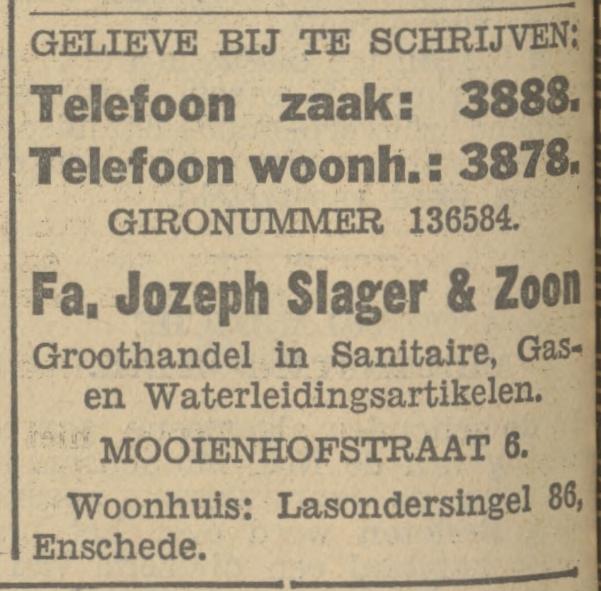 GELIEVE BIJ TE SCHRIJVEN:

Telefoon zaak: 3888.

Telefoon woonh.: 3878.

GIRONUMMER 136584.

Fa. Jozeph Slager & Zoon

Groothandel in Sanitaire, Gas- en Waterleidingsartikelen.

MOOIENHOFSTRAAT 6.

Woonhuis: Lasondersingel 86, Enschede.